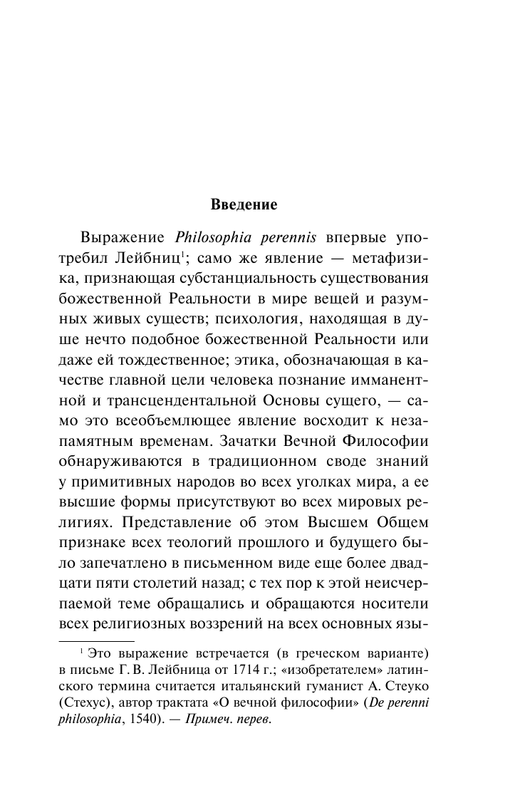 Введение

Выражение Philosophia perennis впервые употребил Лейбниц$^1$; само же явление — метафизика, признающая субстанциальность существования божественной Реальности в мире вещей и разумных живых существ; психология, находящая в душе нечто подобное божественной Реальности или даже ей тождественное; этика, обозначающая в качестве главной цели человека познание имманентной и трансцендентальной Основы сущего, — само это всеобъемлющее явление восходит к незапамятным временам. Зачатки Вечной Философии обнаруживаются в традиционном своде знаний у примитивных народов во всех уголках мира, а ее высшие формы присутствуют во всех мировых религиях. Представление об этом Высшем Общем признаке всех теологий прошлого и будущего было запечатлено в письменном виде еще более двадцати пяти столетий назад; с тех пор к этой неисчерпаемой теме обращались и обращаются носители всех религиозных воззрений на всех основных язы-

$^1$ Это выражение встречается (в греческом варианте) в письме Г. В. Лейбница от 1714 г.; «изобретателем» латинского термина считается итальянский гуманист А. Стеуко (Стехус), автор трактата «О вечной философии» (De perenni philosophia, 1540). — Примеч. перев.